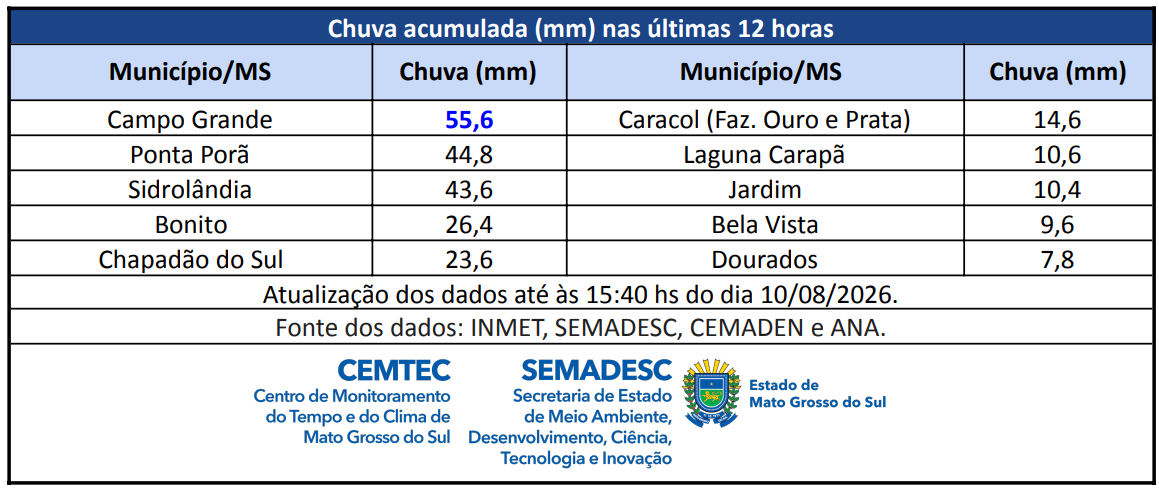 Chuva acumulada (mm) nas últimas 12 horas

| Município/MS | Chuva (mm) | Município/MS | Chuva (mm) |
|---|---|---|---|
| Campo Grande | 55,6 | Caracol (Faz. Ouro e Prata) | 14,6 |
| Ponta Porã | 44,8 | Laguna Carapã | 10,6 |
| Sidrolândia | 43,6 | Jardim | 10,4 |
| Bonito | 26,4 | Bela Vista | 9,6 |
| Chapadão do Sul | 23,6 | Dourados | 7,8 |

Atualização dos dados até às 15:40 hs do dia 10/08/2026.

Fonte dos dados: INMET, SEMADESC, CEMADEN e ANA.

CEMTEC
Centro de Monitoramento do Tempo e do Clima de Mato Grosso do Sul

SEMADESC
Secretaria de Estado de Meio Ambiente, Desenvolvimento, Ciência, Tecnologia e Inovação

Estado de Mato Grosso do Sul